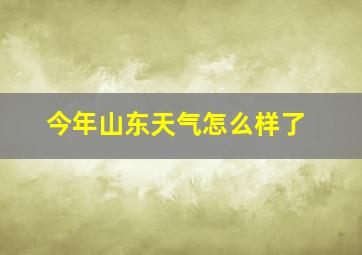 今年山东天气怎么样了